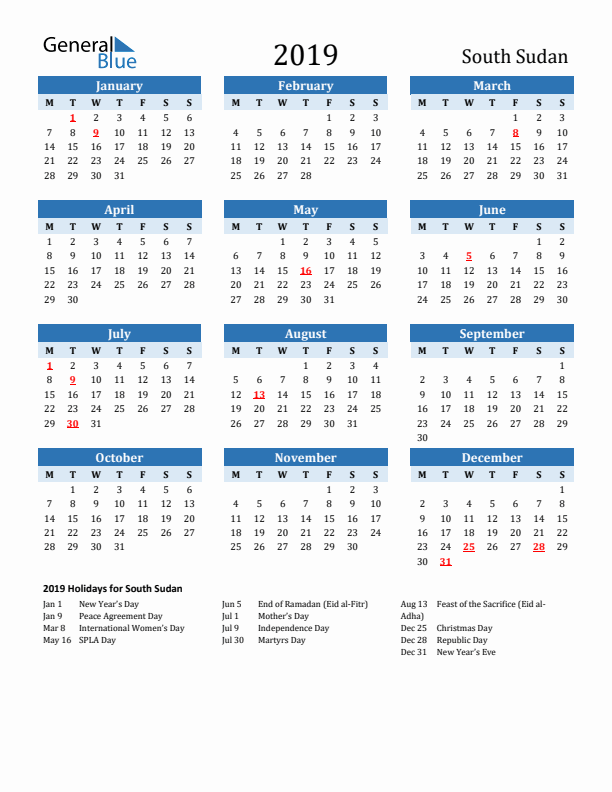 General Blue

2019

South Sudan

January

| M | T | W | T | F | S | S |
|---|---|---|---|---|---|---|
| | 1 | 2 | 3 | 4 | 5 | 6 |
| 7 | 8 | 9 | 10 | 11 | 12 | 13 |
| 14 | 15 | 16 | 17 | 18 | 19 | 20 |
| 21 | 22 | 23 | 24 | 25 | 26 | 27 |
| 28 | 29 | 30 | 31 | | | |

February

| M | T | W | T | F | S | S |
|---|---|---|---|---|---|---|
| | | | | 1 | 2 | 3 |
| 4 | 5 | 6 | 7 | 8 | 9 | 10 |
| 11 | 12 | 13 | 14 | 15 | 16 | 17 |
| 18 | 19 | 20 | 21 | 22 | 23 | 24 |
| 25 | 26 | 27 | 28 | | | |

March

| M | T | W | T | F | S | S |
|---|---|---|---|---|---|---|
| | | | | 1 | 2 | 3 |
| 4 | 5 | 6 | 7 | 8 | 9 | 10 |
| 11 | 12 | 13 | 14 | 15 | 16 | 17 |
| 18 | 19 | 20 | 21 | 22 | 23 | 24 |
| 25 | 26 | 27 | 28 | 29 | 30 | 31 |

April

| M | T | W | T | F | S | S |
|---|---|---|---|---|---|---|
| 1 | 2 | 3 | 4 | 5 | 6 | 7 |
| 8 | 9 | 10 | 11 | 12 | 13 | 14 |
| 15 | 16 | 17 | 18 | 19 | 20 | 21 |
| 22 | 23 | 24 | 25 | 26 | 27 | 28 |
| 29 | 30 | | | | | |

May

| M | T | W | T | F | S | S |
|---|---|---|---|---|---|---|
| | | 1 | 2 | 3 | 4 | 5 |
| 6 | 7 | 8 | 9 | 10 | 11 | 12 |
| 13 | 14 | 15 | 16 | 17 | 18 | 19 |
| 20 | 21 | 22 | 23 | 24 | 25 | 26 |
| 27 | 28 | 29 | 30 | 31 | | |

June

| M | T | W | T | F | S | S |
|---|---|---|---|---|---|---|
| | | | | | 1 | 2 |
| 3 | 4 | 5 | 6 | 7 | 8 | 9 |
| 10 | 11 | 12 | 13 | 14 | 15 | 16 |
| 17 | 18 | 19 | 20 | 21 | 22 | 23 |
| 24 | 25 | 26 | 27 | 28 | 29 | 30 |

July

| M | T | W | T | F | S | S |
|---|---|---|---|---|---|---|
| 1 | 2 | 3 | 4 | 5 | 6 | 7 |
| 8 | 9 | 10 | 11 | 12 | 13 | 14 |
| 15 | 16 | 17 | 18 | 19 | 20 | 21 |
| 22 | 23 | 24 | 25 | 26 | 27 | 28 |
| 29 | 30 | 31 | | | | |

August

| M | T | W | T | F | S | S |
|---|---|---|---|---|---|---|
| | | | 1 | 2 | 3 | 4 |
| 5 | 6 | 7 | 8 | 9 | 10 | 11 |
| 12 | 13 | 14 | 15 | 16 | 17 | 18 |
| 19 | 20 | 21 | 22 | 23 | 24 | 25 |
| 26 | 27 | 28 | 29 | 30 | 31 | |

September

| M | T | W | T | F | S | S |
|---|---|---|---|---|---|---|
| | | | | | | 1 |
| 2 | 3 | 4 | 5 | 6 | 7 | 8 |
| 9 | 10 | 11 | 12 | 13 | 14 | 15 |
| 16 | 17 | 18 | 19 | 20 | 21 | 22 |
| 23 | 24 | 25 | 26 | 27 | 28 | 29 |
| 30 | | | | | | |

October

| M | T | W | T | F | S | S |
|---|---|---|---|---|---|---|
| | 1 | 2 | 3 | 4 | 5 | 6 |
| 7 | 8 | 9 | 10 | 11 | 12 | 13 |
| 14 | 15 | 16 | 17 | 18 | 19 | 20 |
| 21 | 22 | 23 | 24 | 25 | 26 | 27 |
| 28 | 29 | 30 | 31 | | | |

November

| M | T | W | T | F | S | S |
|---|---|---|---|---|---|---|
| | | | | 1 | 2 | 3 |
| 4 | 5 | 6 | 7 | 8 | 9 | 10 |
| 11 | 12 | 13 | 14 | 15 | 16 | 17 |
| 18 | 19 | 20 | 21 | 22 | 23 | 24 |
| 25 | 26 | 27 | 28 | 29 | 30 | |

December

| M | T | W | T | F | S | S |
|---|---|---|---|---|---|---|
| | | | | | | 1 |
| 2 | 3 | 4 | 5 | 6 | 7 | 8 |
| 9 | 10 | 11 | 12 | 13 | 14 | 15 |
| 16 | 17 | 18 | 19 | 20 | 21 | 22 |
| 23 | 24 | 25 | 26 | 27 | 28 | 29 |
| 30 | 31 | | | | | |

2019 Holidays for South Sudan

Jan 1 New Year's Day
Jan 9 Peace Agreement Day
Mar 8 International Women's Day
May 16 SPLA Day

Jun 5 End of Ramadan (Eid al-Fitr)
Jul 1 Mother's Day
Jul 9 Independence Day
Jul 30 Martyrs Day

Aug 13 Feast of the Sacrifice (Eid al-Adha)
Dec 25 Christmas Day
Dec 28 Republic Day
Dec 31 New Year's Eve